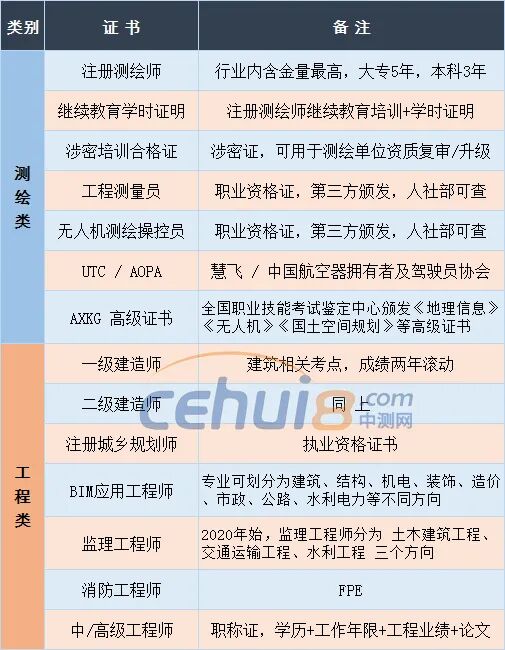 | 类别 | 证书 | 备注 |
|---|---|---|
| 测绘类 | 注册测绘师 | 行业内含金量最高，大专5年，本科3年 |
| | 继续教育学时证明 | 注册测绘师继续教育培训+学时证明 |
| | 涉密培训合格证 | 涉密证，可用于测绘单位资质复审/升级 |
| | 工程测量员 | 职业资格证，第三方颁发，人社部可查 |
| | 无人机测绘操控员 | 职业资格证，第三方颁发，人社部可查 |
| | UTC / AOPA | 慧飞 / 中国航空器拥有者及驾驶员协会 |
| | AXKG 高级证书 | 全国职业技能考试鉴定中心颁发《地理信息》《无人机》《国土空间规划》等高级证书 |
| 工程类 | 一级建造师 | 建筑相关考点，成绩两年滚动 |
| | 二级建造师 | 同上 |
| | 注册城乡规划师 | 执业资格证书 |
| | BIM应用工程师 | 专业可划分为建筑、结构、机电、装饰、造价、市政、公路、水利电力等不同方向 |
| | 监理工程师 | 2020年始，监理工程师分为 土木建筑工程、交通运输工程、水利工程 三个方向 |
| | 消防工程师 | FPE |
| | 中/高级工程师 | 职称证，学历+工作年限+工程业绩+论文 |

cehui8.com 中测网